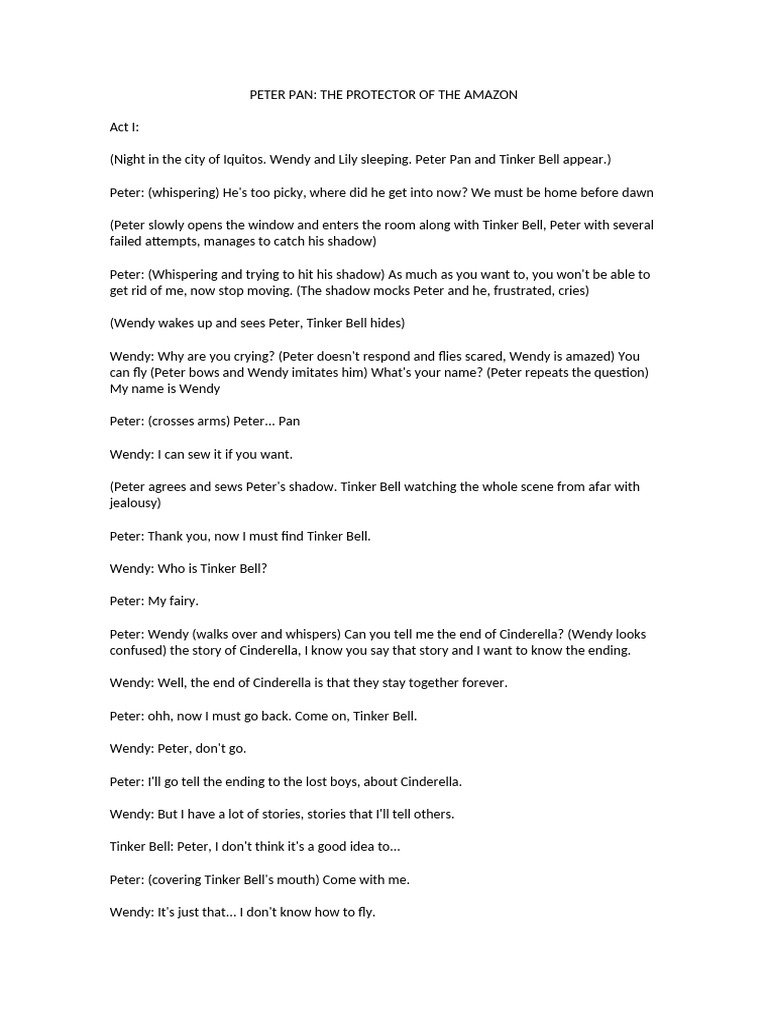 PETER PAN: THE PROTECTOR OF THE AMAZON

Act I:

(Night in the city of Iquitos. Wendy and Lily sleeping. Peter Pan and Tinker Bell appear.)

Peter: (whispering) He's too picky, where did he get into now? We must be home before dawn

(Peter slowly opens the window and enters the room along with Tinker Bell, Peter with several failed attempts, manages to catch his shadow)

Peter: (Whispering and trying to hit his shadow) As much as you want to, you won't be able to get rid of me, now stop moving. (The shadow mocks Peter and he, frustrated, cries)

(Wendy wakes up and sees Peter, Tinker Bell hides)

Wendy: Why are you crying? (Peter doesn't respond and flies scared, Wendy is amazed) You can fly (Peter bows and Wendy imitates him) What's your name? (Peter repeats the question) My name is Wendy

Peter: (crosses arms) Peter... Pan

Wendy: I can sew it if you want.

(Peter agrees and sews Peter's shadow. Tinker Bell watching the whole scene from afar with jealousy)

Peter: Thank you, now I must find Tinker Bell.

Wendy: Who is Tinker Bell?

Peter: My fairy.

Peter: Wendy (walks over and whispers) Can you tell me the end of Cinderella? (Wendy looks confused) the story of Cinderella, I know you say that story and I want to know the ending.

Wendy: Well, the end of Cinderella is that they stay together forever.

Peter: ohh, now I must go back. Come on, Tinker Bell.

Wendy: Peter, don't go.

Peter: I'll go tell the ending to the lost boys, about Cinderella.

Wendy: But I have a lot of stories, stories that I'll tell others.

Tinker Bell: Peter, I don't think it's a good idea to...

Peter: (covering Tinker Bell's mouth) Come with me.

Wendy: It's just that... I don't know how to fly.